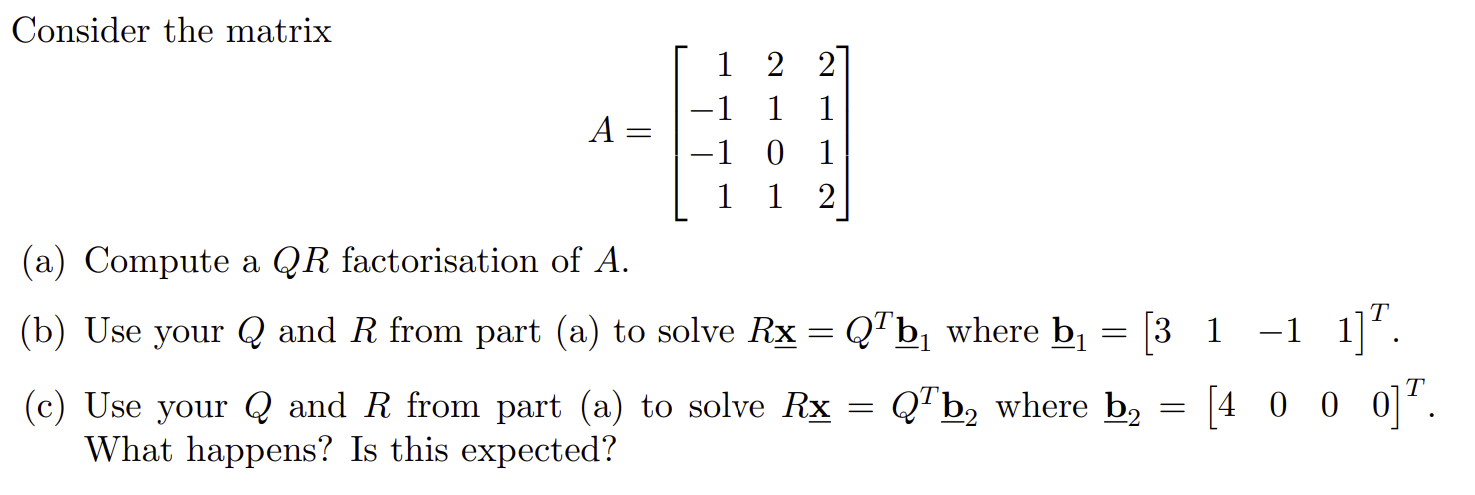 Consider the matrix

$A = \begin{bmatrix} 1 & 2 & 2 \\ -1 & 1 & 1 \\ -1 & 0 & 1 \\ 1 & 1 & 2 \end{bmatrix}$

(a) Compute a $QR$ factorisation of $A$.

(b) Use your $Q$ and $R$ from part (a) to solve $R\underline{\mathbf{x}} = Q^T\underline{\mathbf{b}}_1$ where $\underline{\mathbf{b}}_1 = \begin{bmatrix} 3 & 1 & -1 & 1 \end{bmatrix}^T$.

(c) Use your $Q$ and $R$ from part (a) to solve $R\underline{\mathbf{x}} = Q^T\underline{\mathbf{b}}_2$ where $\underline{\mathbf{b}}_2 = \begin{bmatrix} 4 & 0 & 0 & 0 \end{bmatrix}^T$. What happens? Is this expected?